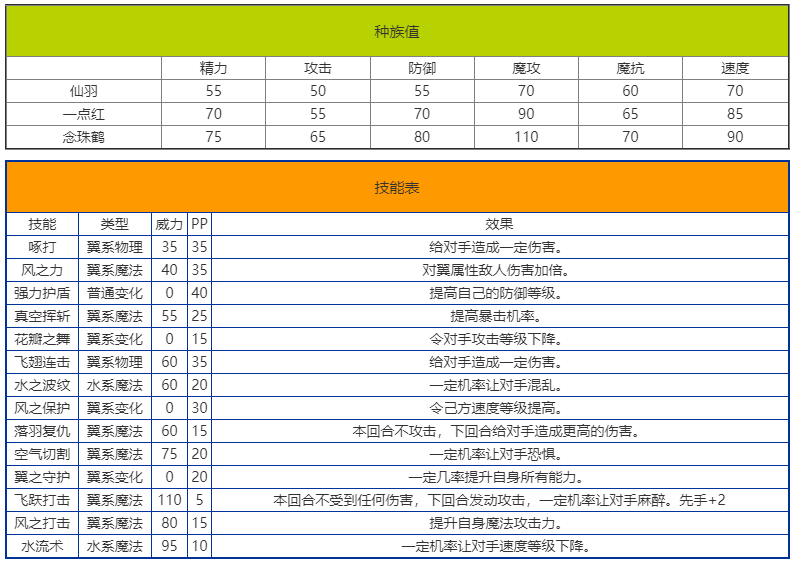 种族值

| | 精力 | 攻击 | 防御 | 魔攻 | 魔抗 | 速度 |
|---|---|---|---|---|---|---|
| 仙羽 | 55 | 50 | 55 | 70 | 60 | 70 |
| 一点红 | 70 | 55 | 70 | 90 | 65 | 85 |
| 念珠鹤 | 75 | 65 | 80 | 110 | 70 | 90 |

技能表

| 技能 | 类型 | 威力 | PP | 效果 |
|---|---|---|---|---|
| 啄打 | 翼系物理 | 35 | 35 | 给对手造成一定伤害。 |
| 风之力 | 翼系魔法 | 40 | 35 | 对翼属性敌人伤害加倍。 |
| 强力护盾 | 普通变化 | 0 | 40 | 提高自己的防御等级。 |
| 真空挥斩 | 翼系魔法 | 55 | 25 | 提高暴击机率。 |
| 花瓣之舞 | 翼系变化 | 0 | 15 | 令对手攻击等级下降。 |
| 飞翅连击 | 翼系物理 | 60 | 35 | 给对手造成一定伤害。 |
| 水之波纹 | 水系魔法 | 60 | 20 | 一定机率让对手混乱。 |
| 风之保护 | 翼系变化 | 0 | 30 | 令己方速度等级提高。 |
| 落羽复仇 | 翼系魔法 | 60 | 15 | 本回合不攻击，下回合给对手造成更高的伤害。 |
| 空气切割 | 翼系魔法 | 75 | 20 | 一定机率让对手恐惧。 |
| 翼之守护 | 翼系变化 | 0 | 20 | 一定几率提升自身所有能力。 |
| 飞跃打击 | 翼系魔法 | 110 | 5 | 本回合不受到任何伤害，下回合发动攻击，一定机率让对手麻醉。先手+2 |
| 风之打击 | 翼系魔法 | 80 | 15 | 提升自身魔法攻击力。 |
| 水流术 | 水系魔法 | 95 | 10 | 一定机率让对手速度等级下降。 |